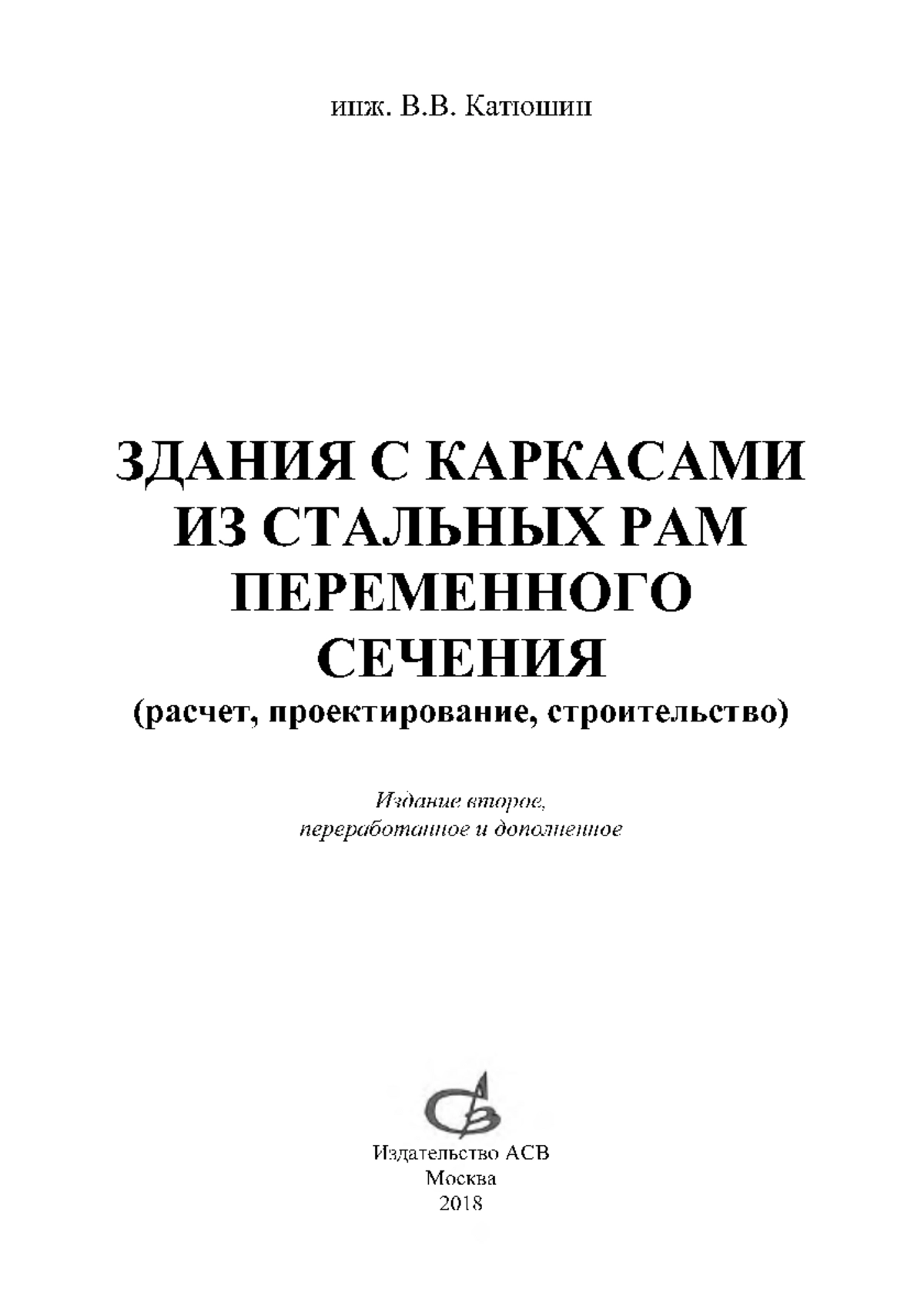 инж. В.В. Катюшин

ЗДАНИЯ С КАРКАСАМИ ИЗ СТАЛЬНЫХ РАМ ПЕРЕМЕННОГО СЕЧЕНИЯ
(расчет, проектирование, строительство)

Издание второе,
переработанное и дополненное

Издательство АСВ
Москва
2018